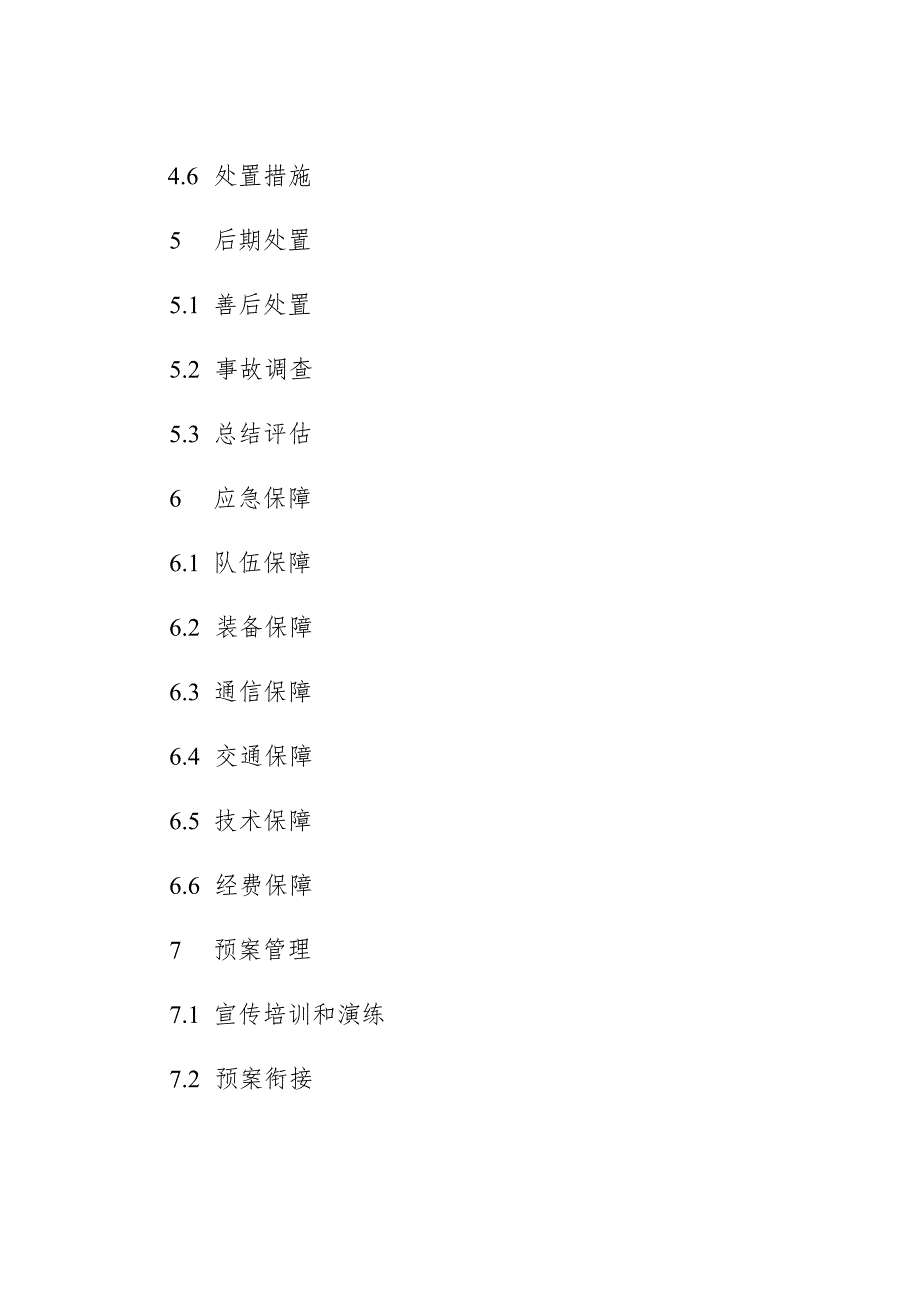 4.6 处置措施

5 后期处置

5.1 善后处置

5.2 事故调查

5.3 总结评估

6 应急保障

6.1 队伍保障

6.2 装备保障

6.3 通信保障

6.4 交通保障

6.5 技术保障

6.6 经费保障

7 预案管理

7.1 宣传培训和演练

7.2 预案衔接